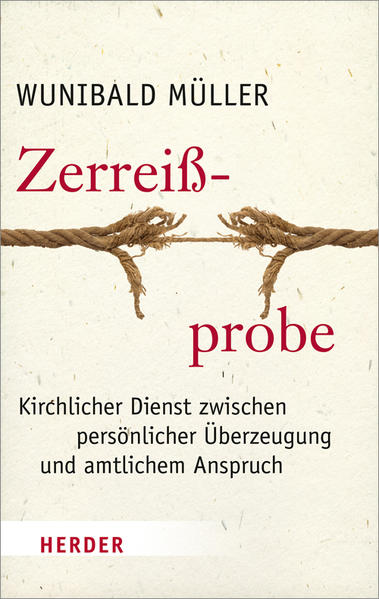 WUNIBALD MÜLLER

Zerreiß-

probe

Kirchlicher Dienst zwischen persönlicher Überzeugung und amtlichem Anspruch

HERDER